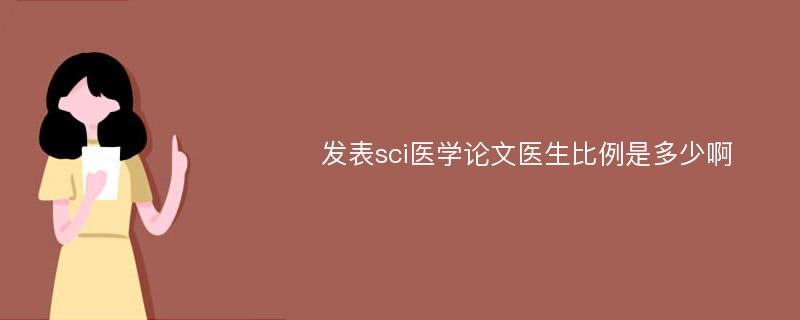 发表sci医学论文医生比例是多少啊